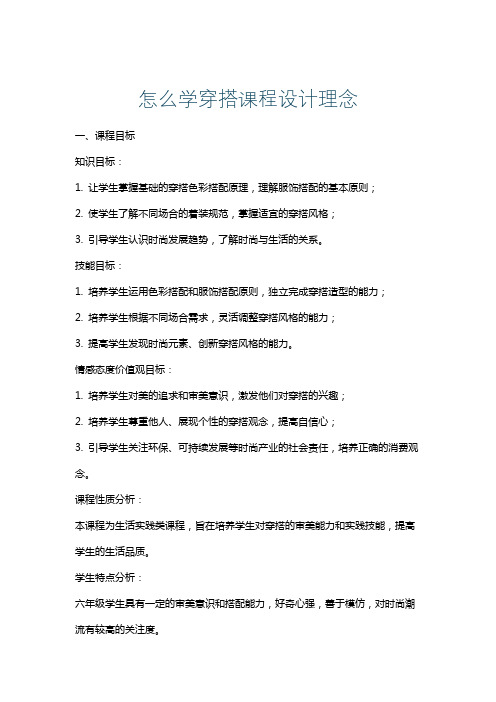 怎么学穿搭课程设计理念

一、课程目标

知识目标：

1. 让学生掌握基础的穿搭色彩搭配原理，理解服饰搭配的基本原则；

2. 使学生了解不同场合的着装规范，掌握适宜的穿搭风格；

3. 引导学生认识时尚发展趋势，了解时尚与生活的关系。

技能目标：

1. 培养学生运用色彩搭配和服饰搭配原则，独立完成穿搭造型的能力；

2. 培养学生根据不同场合需求，灵活调整穿搭风格的能力；

3. 提高学生发现时尚元素、创新穿搭风格的能力。

情感态度价值观目标：

1. 培养学生对美的追求和审美意识，激发他们对穿搭的兴趣；

2. 培养学生尊重他人、展现个性的穿搭观念，提高自信心；

3. 引导学生关注环保、可持续发展等时尚产业的社会责任，培养正确的消费观念。

课程性质分析：

本课程为生活实践类课程，旨在培养学生对穿搭的审美能力和实践技能，提高学生的生活品质。

学生特点分析：

六年级学生具有一定的审美意识和搭配能力，好奇心强，善于模仿，对时尚潮流有较高的关注度。